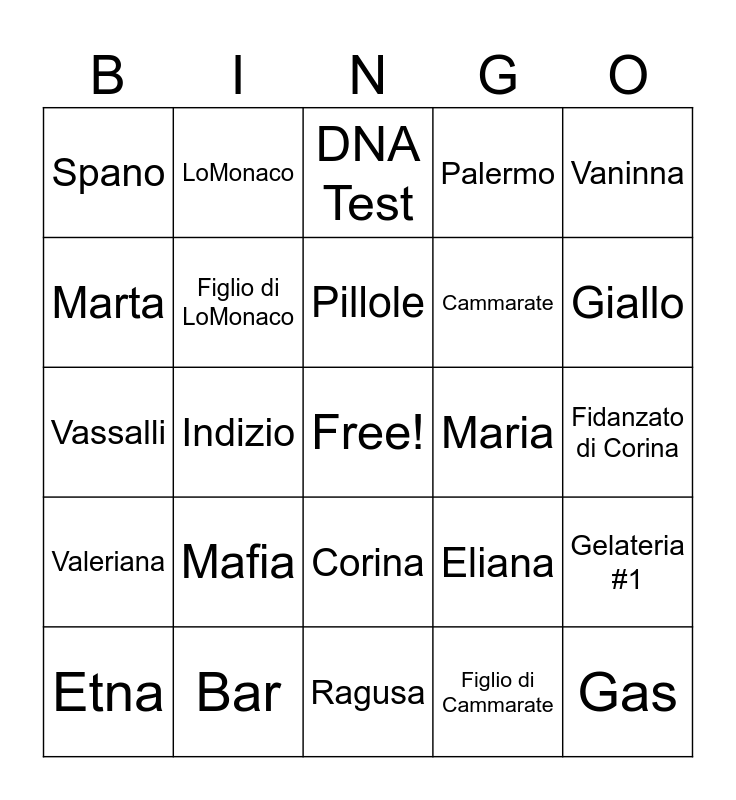 | B | I | N | G | O |
|---|---|---|---|---|
| Spano | LoMonaco | DNA Test | Palermo | Vaninna |
| Marta | Figlio di LoMonaco | Pillole | Cammarate | Giallo |
| Vassalli | Indizio | Free! | Maria | Fidanzato di Corina |
| Valeriana | Mafia | Corina | Eliana | Gelateria #1 |
| Etna | Bar | Ragusa | Figlio di Cammarate | Gas |